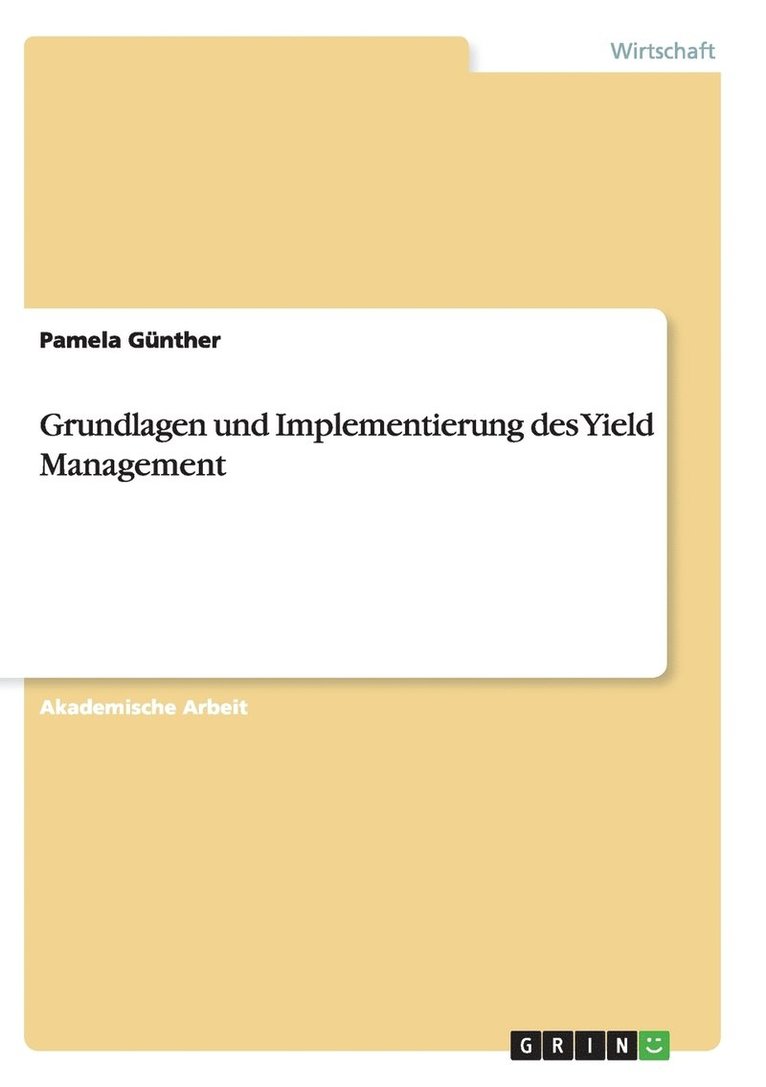 Wirtschaft

Pamela Günther

Grundlagen und Implementierung des Yield Management

Akademische Arbeit

GRIN